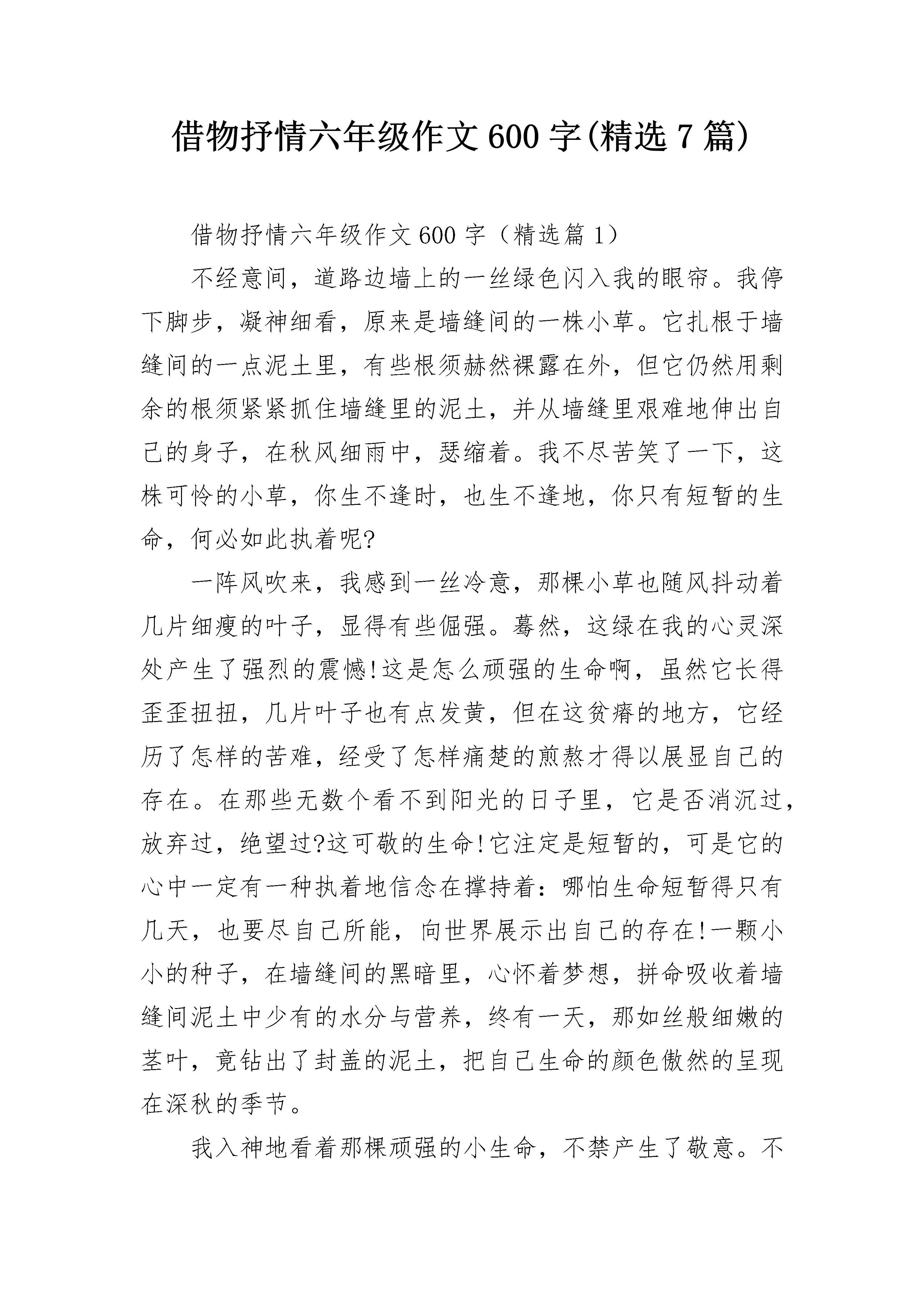 借物抒情六年级作文600字(精选7篇)

借物抒情六年级作文600字（精选篇1）

不经意间，道路边墙上的一丝绿色闪入我的眼帘。我停下脚步，凝神细看，原来是墙缝间的一株小草。它扎根于墙缝间的一点泥土里，有些根须赫然裸露在外，但它仍然用剩余的根须紧紧抓住墙缝里的泥土，并从墙缝里艰难地伸出自己的身子，在秋风细雨中，瑟缩着。我不尽苦笑了一下，这株可怜的小草，你生不逢时，也生不逢地，你只有短暂的生命，何必如此执着呢?

一阵风吹来，我感到一丝冷意，那棵小草也随风抖动着几片细瘦的叶子，显得有些倔强。蓦然，这绿在我的心灵深处产生了强烈的震憾!这是怎么顽强的生命啊，虽然它长得歪歪扭扭，几片叶子也有点发黄，但在这贫瘠的地方，它经历了怎样的苦难，经受了怎样痛楚的煎熬才得以展显自己的存在。在那些无数个看不到阳光的日子里，它是否消沉过，放弃过，绝望过?这可敬的生命!它注定是短暂的，可是它的心中一定有一种执着地信念在撑持着：哪怕生命短暂得只有几天，也要尽自己所能，向世界展示出自己的存在!一颗小小的种子，在墙缝间的黑暗里，心怀着梦想，拼命吸收着墙缝间泥土中少有的水分与营养，终有一天，那如丝般细嫩的茎叶，竟钻出了封盖的泥土，把自己生命的颜色傲然的呈现在深秋的季节。

我入神地看着那棵顽强的小生命，不禁产生了敬意。不